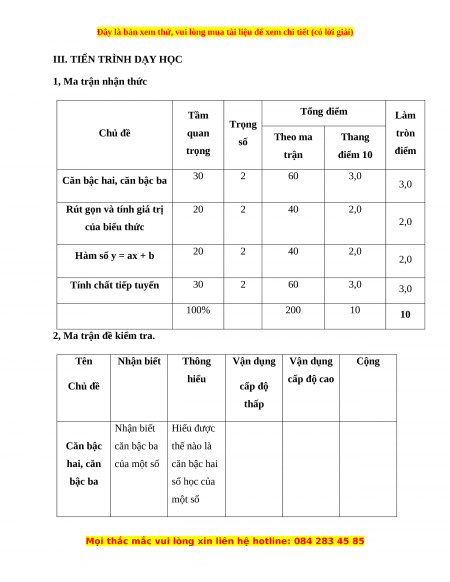 Đây là bản xem thử, vui lòng mua tài liệu để xem chi tiết (có lời giải)

III. TIẾN TRÌNH DẠY HỌC

1, Ma trận nhận thức

| Chủ đề | Tầm quan trọng | Trọng số | Tổng điểm: Theo ma trận | Tổng điểm: Thang điểm 10 | Làm tròn điểm |
|---|---|---|---|---|---|
| Căn bậc hai, căn bậc ba | 30 | 2 | 60 | 3,0 | 3,0 |
| Rút gọn và tính giá trị của biểu thức | 20 | 2 | 40 | 2,0 | 2,0 |
| Hàm số y = ax + b | 20 | 2 | 40 | 2,0 | 2,0 |
| Tính chất tiếp tuyến | 30 | 2 | 60 | 3,0 | 3,0 |
|  | 100% |  | 200 | 10 | 10 |

2, Ma trận đề kiểm tra.

| Tên Chủ đề | Nhận biết | Thông hiểu | Vận dụng cấp độ thấp | Vận dụng cấp độ cao | Cộng |
|---|---|---|---|---|---|
| Căn bậc hai, căn bậc ba | Nhận biết căn bậc ba của một số | Hiểu được thế nào là căn bậc hai số học của một số |  |  |  |

Mọi thắc mắc vui lòng xin liên hệ hotline: 084 283 45 85